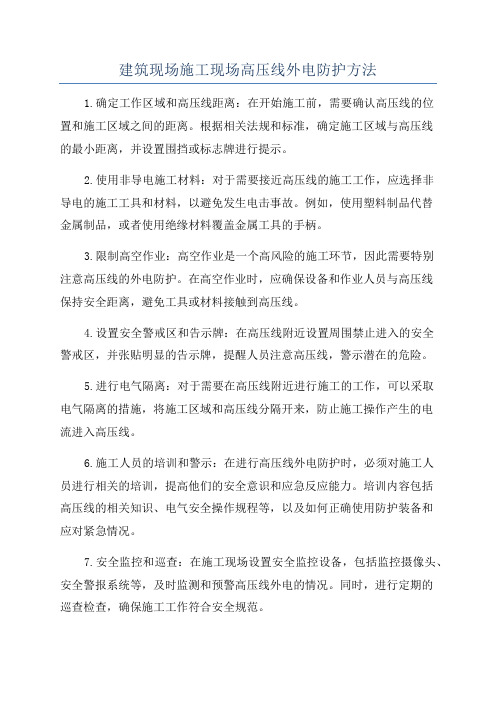 建筑现场施工现场高压线外电防护方法

1.确定工作区域和高压线距离：在开始施工前，需要确认高压线的位置和施工区域之间的距离。根据相关法规和标准，确定施工区域与高压线的最小距离，并设置围挡或标志牌进行提示。

2.使用非导电施工材料：对于需要接近高压线的施工工作，应选择非导电的施工工具和材料，以避免发生电击事故。例如，使用塑料制品代替金属制品，或者使用绝缘材料覆盖金属工具的手柄。

3.限制高空作业：高空作业是一个高风险的施工环节，因此需要特别注意高压线的外电防护。在高空作业时，应确保设备和作业人员与高压线保持安全距离，避免工具或材料接触到高压线。

4.设置安全警戒区和告示牌：在高压线附近设置周围禁止进入的安全警戒区，并张贴明显的告示牌，提醒人员注意高压线，警示潜在的危险。

5.进行电气隔离：对于需要在高压线附近进行施工的工作，可以采取电气隔离的措施，将施工区域和高压线分隔开来，防止施工操作产生的电流进入高压线。

6.施工人员的培训和警示：在进行高压线外电防护时，必须对施工人员进行相关的培训，提高他们的安全意识和应急反应能力。培训内容包括高压线的相关知识、电气安全操作规程等，以及如何正确使用防护装备和应对紧急情况。

7.安全监控和巡查：在施工现场设置安全监控设备，包括监控摄像头、安全警报系统等，及时监测和预警高压线外电的情况。同时，进行定期的巡查检查，确保施工工作符合安全规范。